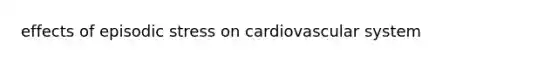 effects of episodic stress on cardiovascular system